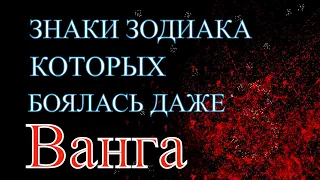 ЗНАКИ ЗОДИАКА
КОТОРЫХ
БОЯЛАСЬ ДАЖЕ
Ванга